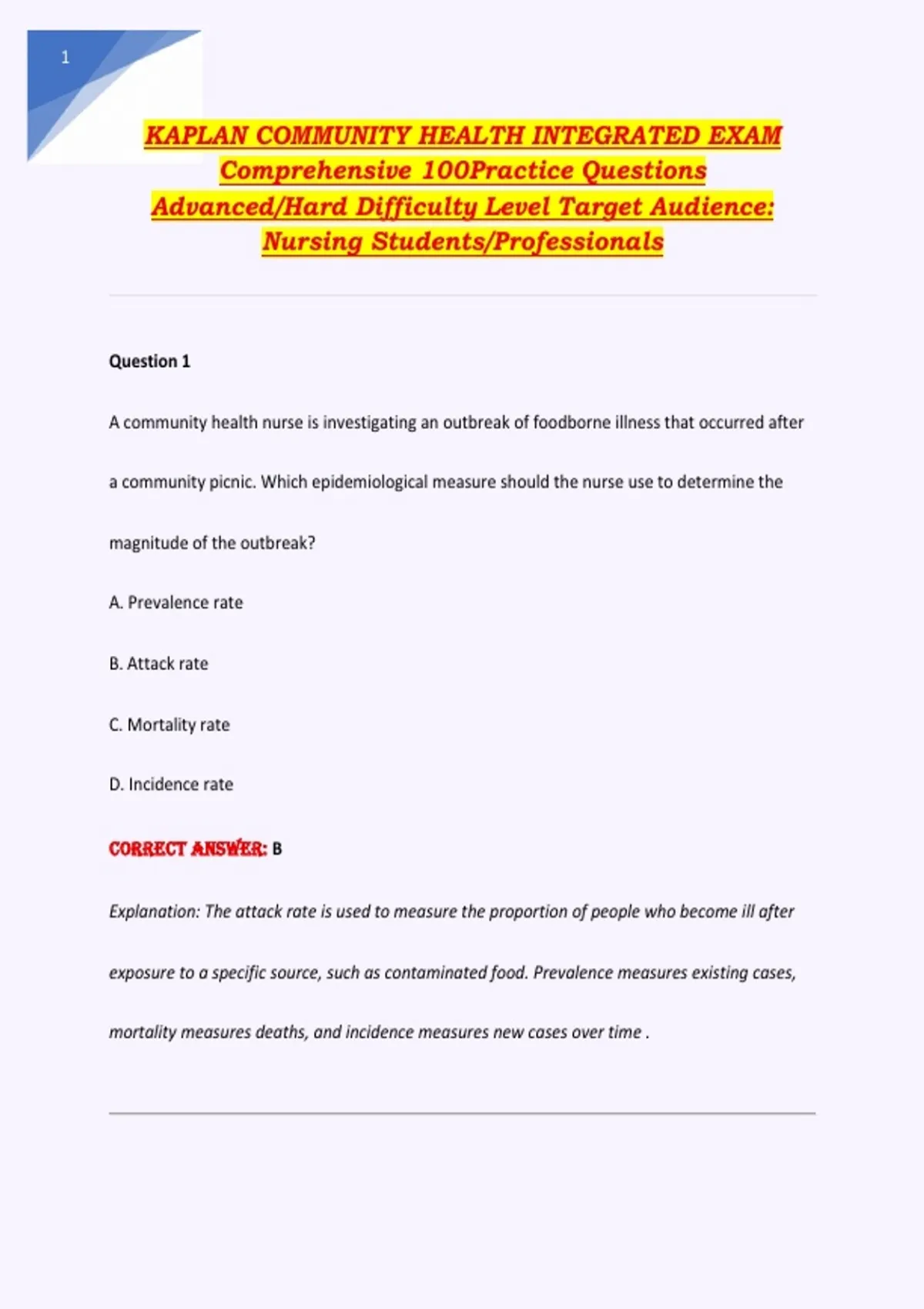 1

KAPLAN COMMUNITY HEALTH INTEGRATED EXAM Comprehensive 100Practice Questions Advanced/Hard Difficulty Level Target Audience: Nursing Students/Professionals

Question 1

A community health nurse is investigating an outbreak of foodborne illness that occurred after a community picnic. Which epidemiological measure should the nurse use to determine the magnitude of the outbreak?

A. Prevalence rate

B. Attack rate

C. Mortality rate

D. Incidence rate

CORRECT ANSWER: B

Explanation: The attack rate is used to measure the proportion of people who become ill after exposure to a specific source, such as contaminated food. Prevalence measures existing cases, mortality measures deaths, and incidence measures new cases over time .